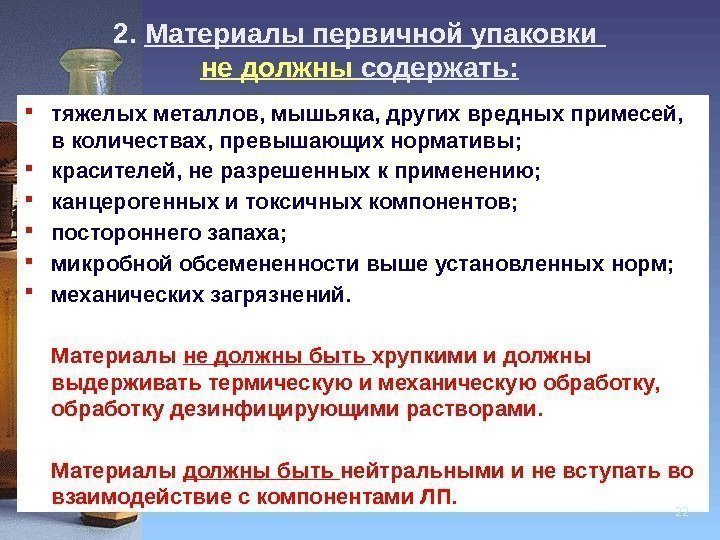 2. Материалы первичной упаковки не должны содержать:

- тяжелых металлов, мышьяка, других вредных примесей, в количествах, превышающих нормативы;
- красителей, не разрешенных к применению;
- канцерогенных и токсичных компонентов;
- постороннего запаха;
- микробной обсемененности выше установленных норм;
- механических загрязнений.

Материалы не должны быть хрупкими и должны выдерживать термическую и механическую обработку, обработку дезинфицирующими растворами.

Материалы должны быть нейтральными и не вступать во взаимодействие с компонентами ЛП.

22